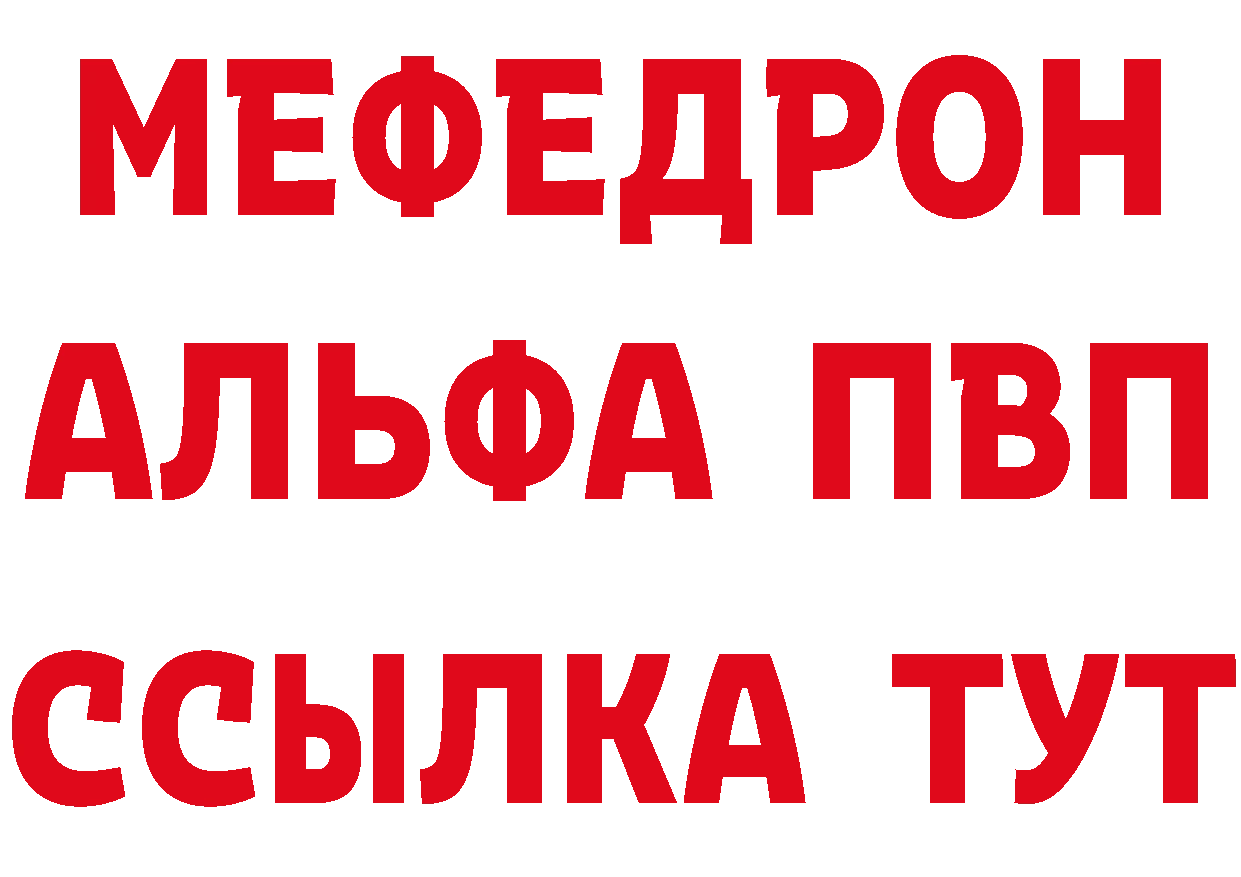 МЕФЕДРОН
АЛЬФА ПВП
ССЫЛКА ТУТ